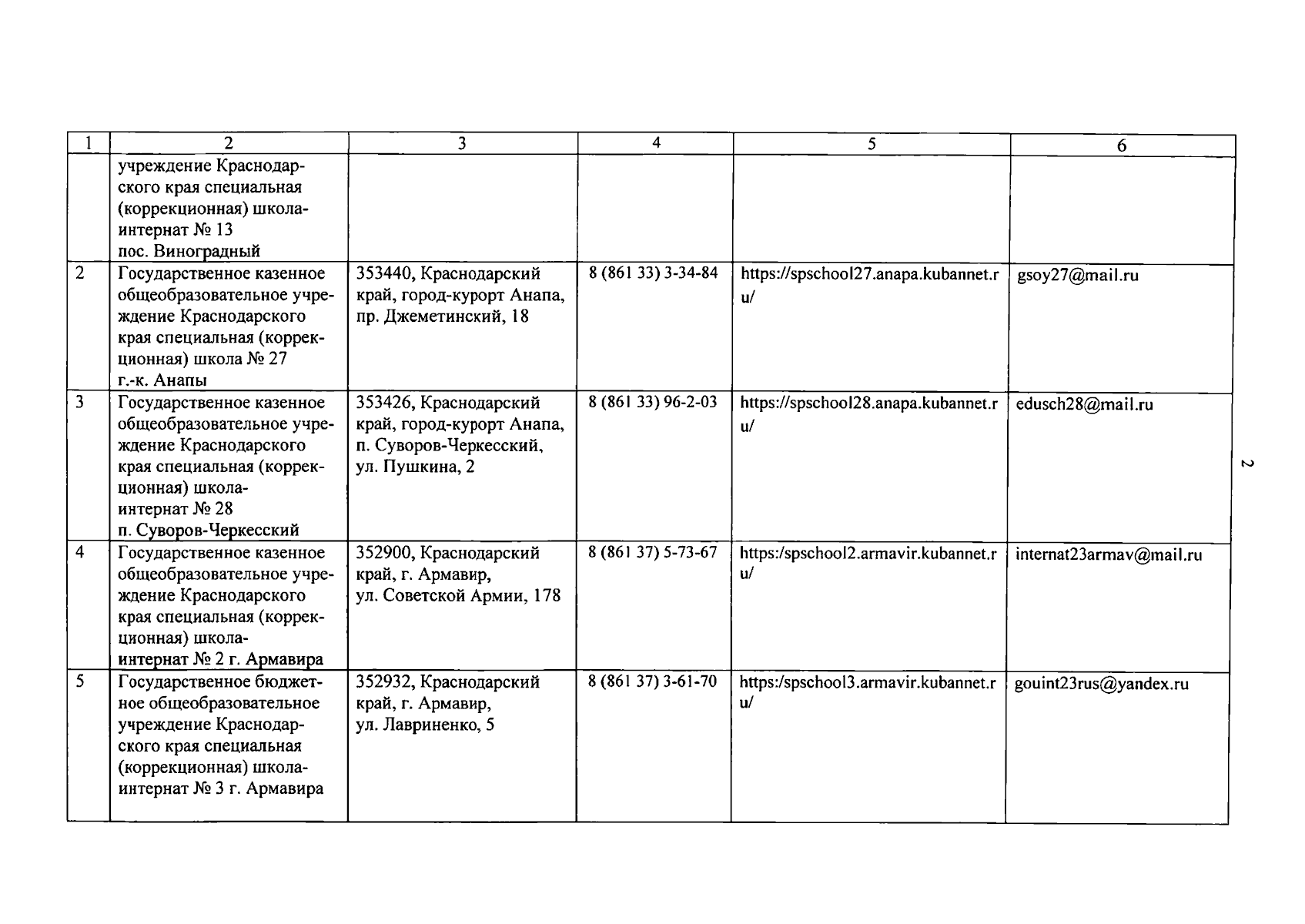 | 1 | 2 | 3 | 4 | 5 | 6 |
|---|---|---|---|---|---|
| | учреждение Краснодарского края специальная (коррекционная) школа-интернат № 13 пос. Виноградный | | | | |
| 2 | Государственное казенное общеобразовательное учреждение Краснодарского края специальная (коррекционная) школа № 27 г.-к. Анапы | 353440, Краснодарский край, город-курорт Анапа, пр. Джеметинский, 18 | 8 (861 33) 3-34-84 | https://spschool27.anapa.kubannet.ru/ | gsoy27@mail.ru |
| 3 | Государственное казенное общеобразовательное учреждение Краснодарского края специальная (коррекционная) школа-интернат № 28 п. Суворов-Черкесский | 353426, Краснодарский край, город-курорт Анапа, п. Суворов-Черкесский, ул. Пушкина, 2 | 8 (861 33) 96-2-03 | https://spschool28.anapa.kubannet.ru/ | edusch28@mail.ru |
| 4 | Государственное казенное общеобразовательное учреждение Краснодарского края специальная (коррекционная) школа-интернат № 2 г. Армавира | 352900, Краснодарский край, г. Армавир, ул. Советской Армии, 178 | 8 (861 37) 5-73-67 | https:/spschool2.armavir.kubannet.ru/ | internat23armav@mail.ru |
| 5 | Государственное бюджетное общеобразовательное учреждение Краснодарского края специальная (коррекционная) школа-интернат № 3 г. Армавира | 352932, Краснодарский край, г. Армавир, ул. Лавриненко, 5 | 8 (861 37) 3-61-70 | https:/spschool3.armavir.kubannet.ru/ | gouint23rus@yandex.ru |

2